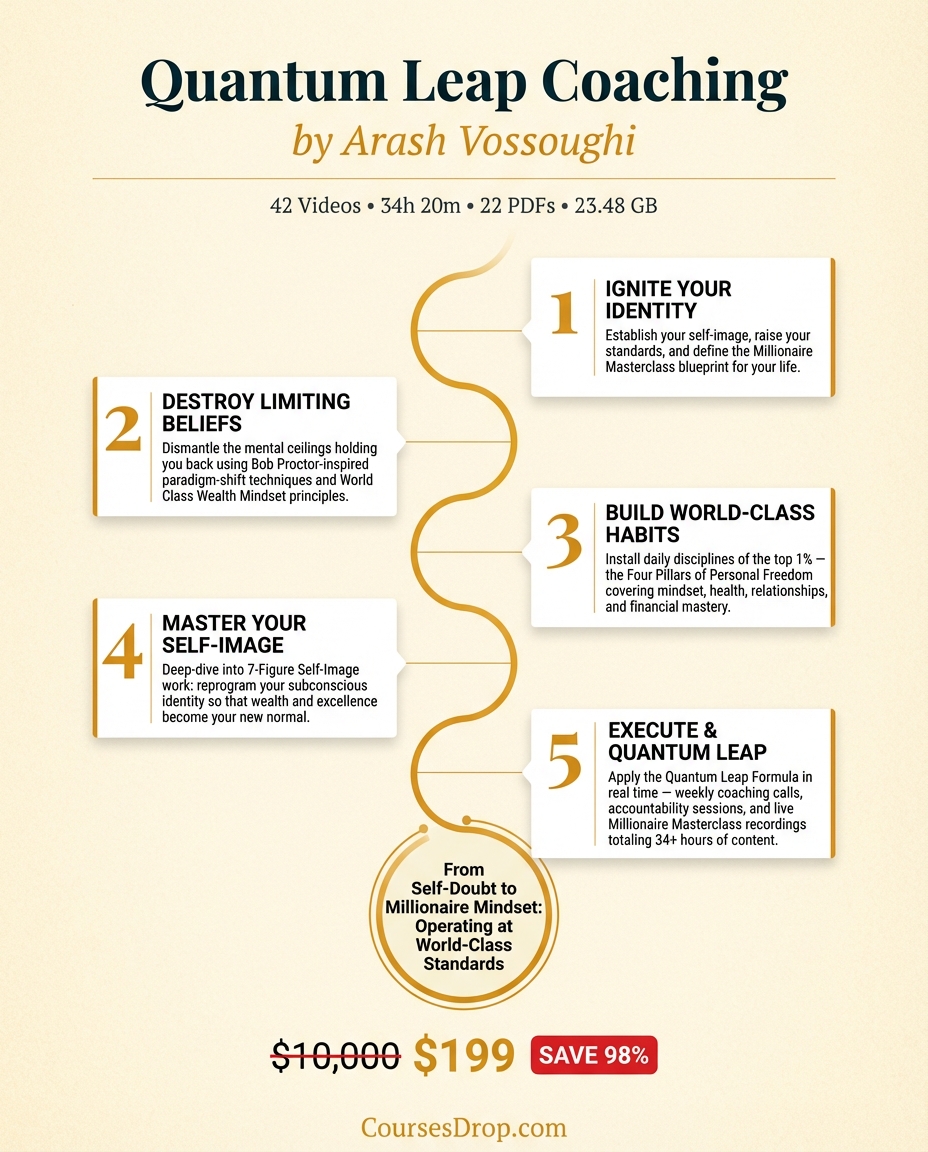 Quantum Leap Coaching
by Arash Vossoughi

42 Videos • 34h 20m • 22 PDFs • 23.48 GB

1
IGNITE YOUR IDENTITY
Establish your self-image, raise your standards, and define the Millionaire Masterclass blueprint for your life.

2
DESTROY LIMITING BELIEFS
Dismantle the mental ceilings holding you back using Bob Proctor-inspired paradigm-shift techniques and World Class Wealth Mindset principles.

3
BUILD WORLD-CLASS HABITS
Install daily disciplines of the top 1% — the Four Pillars of Personal Freedom covering mindset, health, relationships, and financial mastery.

4
MASTER YOUR SELF-IMAGE
Deep-dive into 7-Figure Self-Image work: reprogram your subconscious identity so that wealth and excellence become your new normal.

5
EXECUTE & QUANTUM LEAP
Apply the Quantum Leap Formula in real time — weekly coaching calls, accountability sessions, and live Millionaire Masterclass recordings totaling 34+ hours of content.

From Self-Doubt to Millionaire Mindset: Operating at World-Class Standards

$10,000 $199 SAVE 98%

CoursesDrop.com